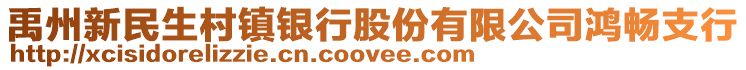 禹州新民生村镇银行股份有限公司鸿畅支行
http://xcisidorelizzie.cn.coovee.com